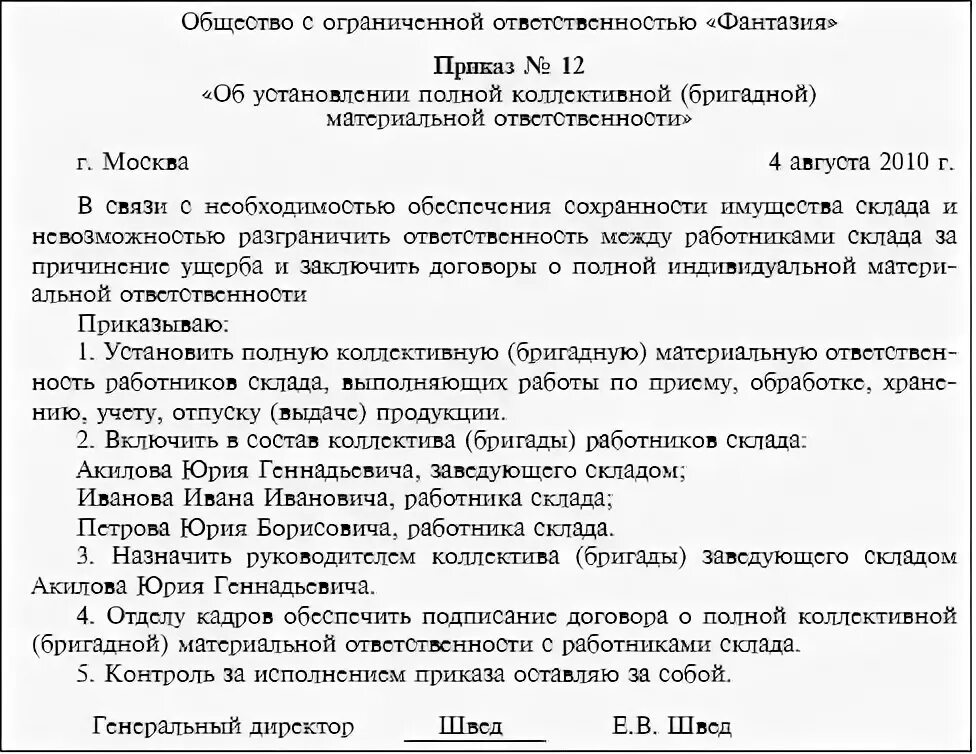 Общество с ограниченной ответственностью «Фантазия»

Приказ № 12
«Об установлении полной коллективной (бригадной) материальной ответственности»

г. Москва 4 августа 2010 г.

В связи с необходимостью обеспечения сохранности имущества склада и невозможностью разграничить ответственность между работниками склада за причинение ущерба и заключить договоры о полной индивидуальной материальной ответственности

Приказываю:

1. Установить полную коллективную (бригадную) материальную ответственность работников склада, выполняющих работы по приему, обработке, хранению, учету, отпуску (выдаче) продукции.

2. Включить в состав коллектива (бригады) работников склада:

Акилова Юрия Геннадьевича, заведующего складом;

Иванова Ивана Ивановича, работника склада;

Петрова Юрия Борисовича, работника склада.

3. Назначить руководителем коллектива (бригады) заведующего складом Акилова Юрия Геннадьевича.

4. Отделу кадров обеспечить подписание договора о полной коллективной (бригадной) материальной ответственности с работниками склада.

5. Контроль за исполнением приказа оставляю за собой.

Генеральный директор Швед Е.В. Швед